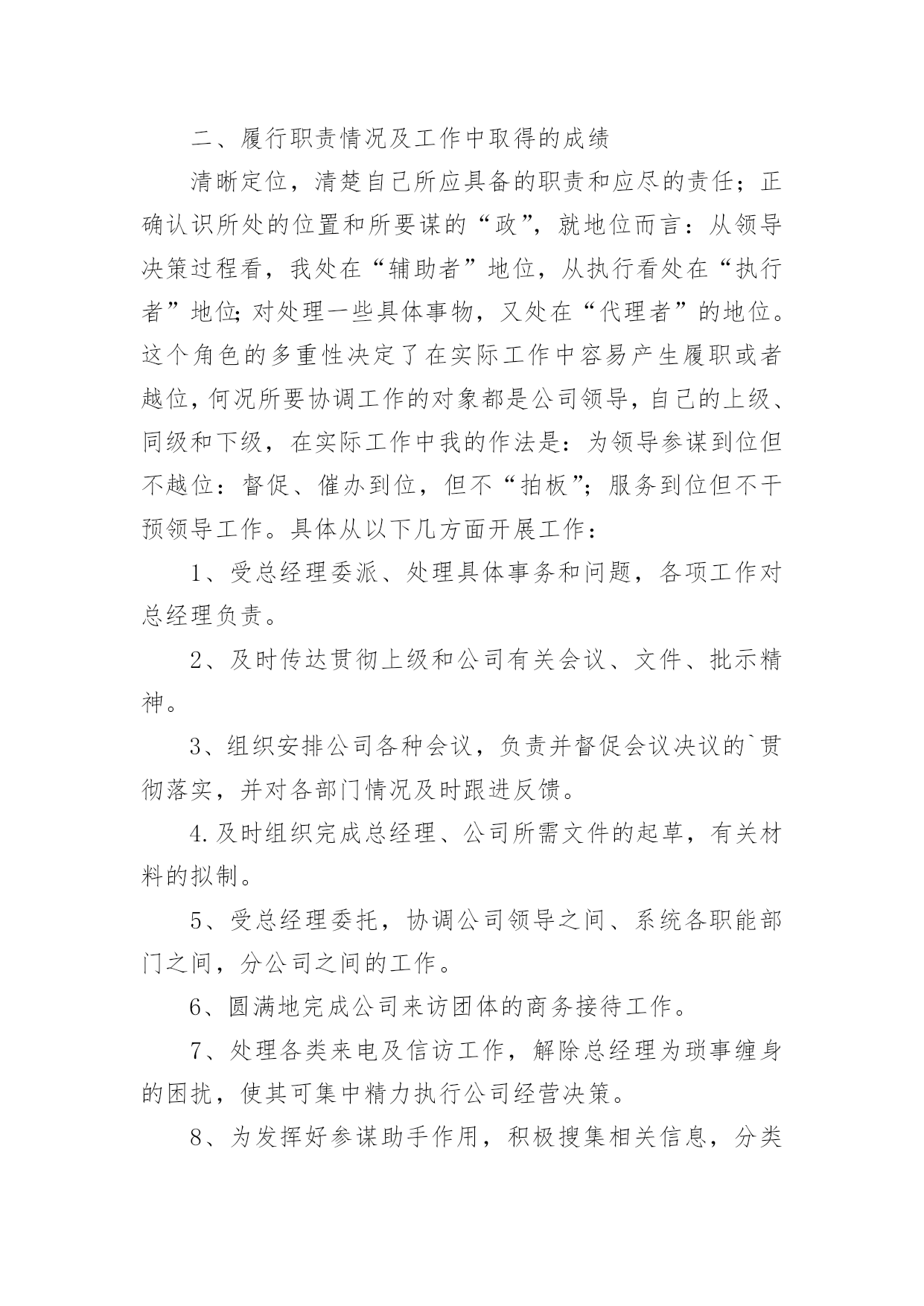 二、履行职责情况及工作中取得的成绩

清晰定位，清楚自己所应具备的职责和应尽的责任；正确认识所处的位置和所要谋的“政”，就地位而言：从领导决策过程看，我处在“辅助者”地位，从执行看处在“执行者”地位;对处理一些具体事物，又处在“代理者”的地位。这个角色的多重性决定了在实际工作中容易产生履职或者越位，何况所要协调工作的对象都是公司领导，自己的上级、同级和下级，在实际工作中我的作法是：为领导参谋到位但不越位：督促、催办到位，但不“拍板”；服务到位但不干预领导工作。具体从以下几方面开展工作：

1、受总经理委派、处理具体事务和问题，各项工作对总经理负责。

2、及时传达贯彻上级和公司有关会议、文件、批示精神。

3、组织安排公司各种会议，负责并督促会议决议的`贯彻落实，并对各部门情况及时跟进反馈。

4.及时组织完成总经理、公司所需文件的起草，有关材料的拟制。

5、受总经理委托，协调公司领导之间、系统各职能部门之间，分公司之间的工作。

6、圆满地完成公司来访团体的商务接待工作。

7、处理各类来电及信访工作，解除总经理为琐事缠身的困扰，使其可集中精力执行公司经营决策。

8、为发挥好参谋助手作用，积极搜集相关信息，分类